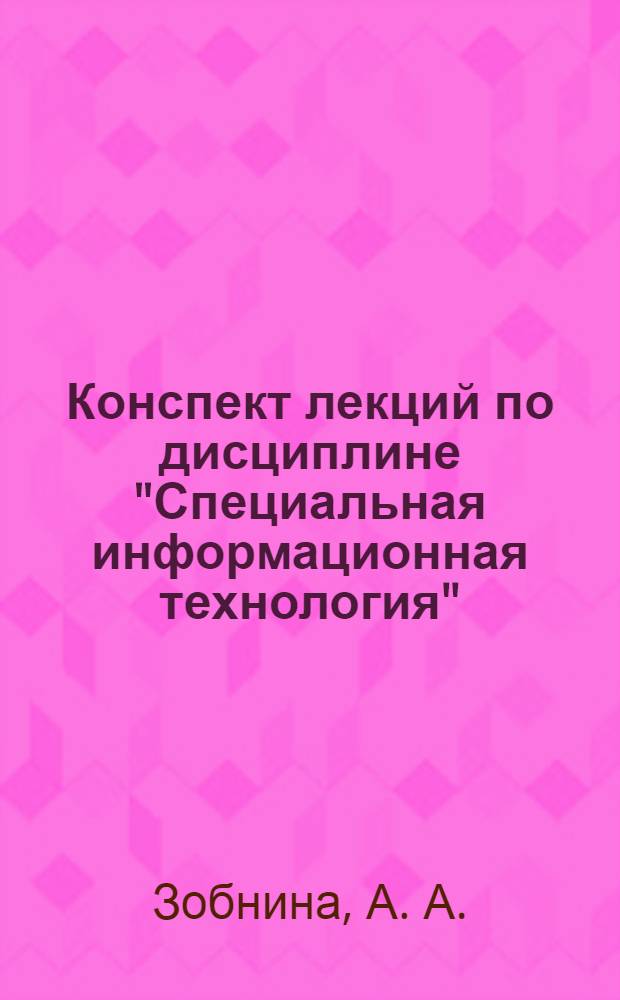 Конспект лекций по дисциплине "Специальная информационная технология"

Зобнина, А. А.